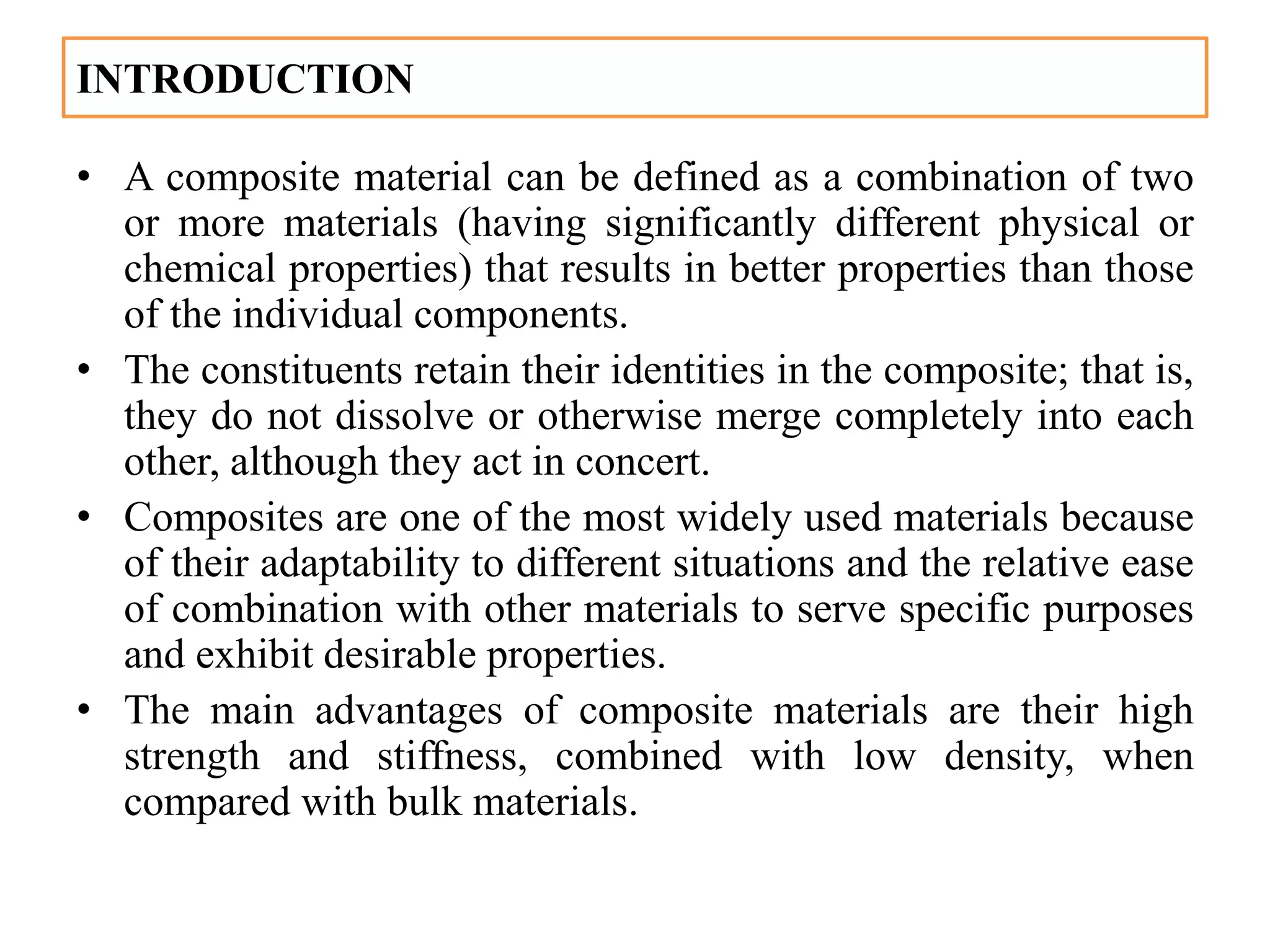 INTRODUCTION

• A composite material can be defined as a combination of two or more materials (having significantly different physical or chemical properties) that results in better properties than those of the individual components.

• The constituents retain their identities in the composite; that is, they do not dissolve or otherwise merge completely into each other, although they act in concert.

• Composites are one of the most widely used materials because of their adaptability to different situations and the relative ease of combination with other materials to serve specific purposes and exhibit desirable properties.

• The main advantages of composite materials are their high strength and stiffness, combined with low density, when compared with bulk materials.